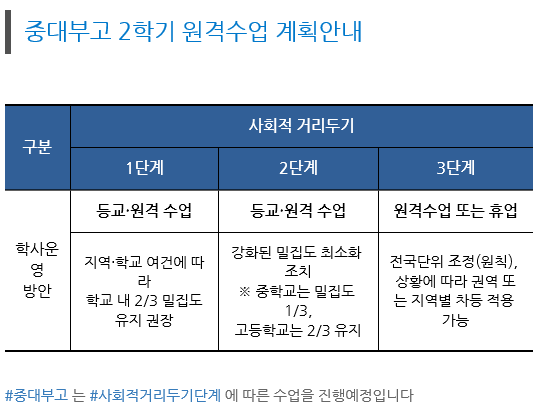 중대부고 2학기 원격수업 계획안내

| 구분 | 사회적 거리두기 | | |
|---|---|---|---|
| | 1단계 | 2단계 | 3단계 |
| 학사운영 방안 | 등교·원격 수업 | 등교·원격 수업 | 원격수업 또는 휴업 |
| | 지역·학교 여건에 따라 학교 내 2/3 밀집도 유지 권장 | 강화된 밀집도 최소화 조치 ※ 중학교는 밀집도 1/3, 고등학교는 2/3 유지 | 전국단위 조정(원칙), 상황에 따라 권역 또는 지역별 차등 적용 가능 |

#중대부고 는 #사회적거리두기단계 에 따른 수업을 진행예정입니다